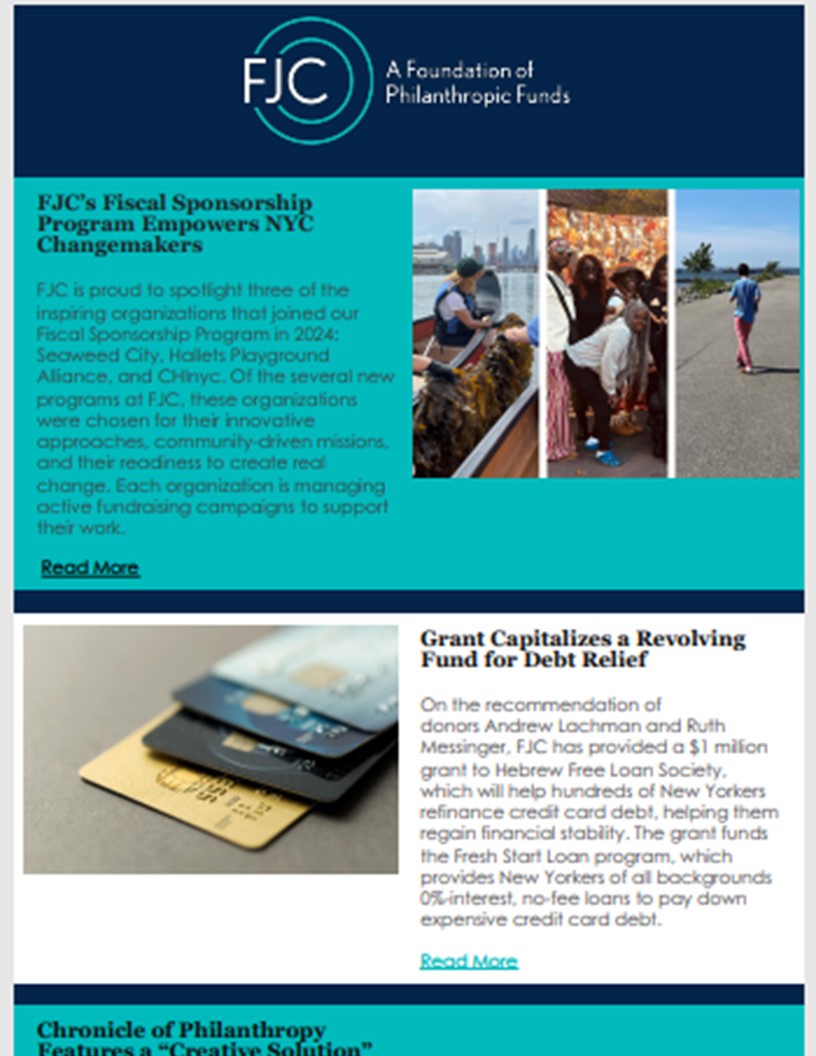 FJC A Foundation of Philanthropic Funds

FJC's Fiscal Sponsorship Program Empowers NYC Changemakers

FJC is proud to spotlight three of the inspiring organizations that joined our Fiscal Sponsorship Program in 2024: Seaweed City, Hallets Playground Alliance, and CHInyc. Of the several new programs at FJC, these organizations were chosen for their innovative approaches, community-driven missions, and their readiness to create real change. Each organization is managing active fundraising campaigns to support their work.

Read More

Grant Capitalizes a Revolving Fund for Debt Relief

On the recommendation of donors Andrew Lachman and Ruth Messinger, FJC has provided a $1 million grant to Hebrew Free Loan Society, which will help hundreds of New Yorkers refinance credit card debt, helping them regain financial stability. The grant funds the Fresh Start Loan program, which provides New Yorkers of all backgrounds 0%-interest, no-fee loans to pay down expensive credit card debt.

Read More

Chronicle of Philanthropy Features a "Creative Solution"